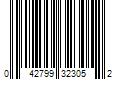 0 42799 32305 2